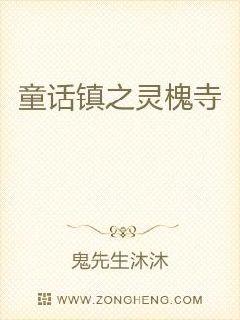 童话镇之灵槐寺

鬼先生沐沐

WWW.ZONGHENG.COM